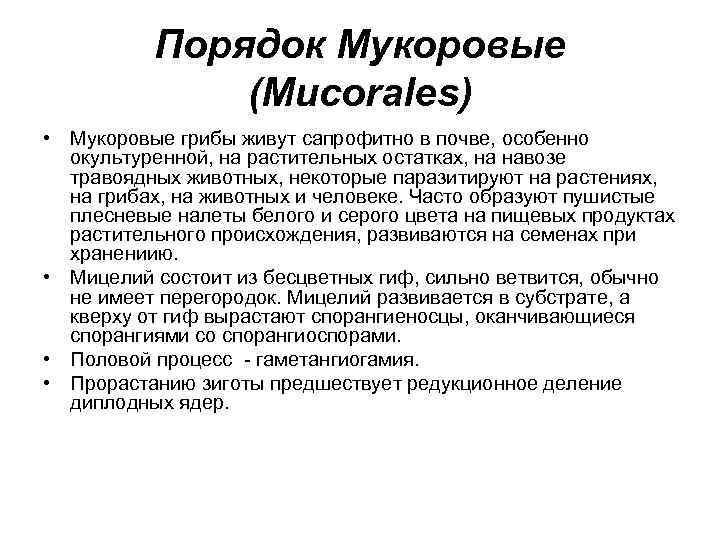 Порядок Мукоровые (Mucorales)

• Мукоровые грибы живут сапрофитно в почве, особенно окультуренной, на растительных остатках, на навозе травоядных животных, некоторые паразитируют на растениях, на грибах, на животных и человеке. Часто образуют пушистые плесневые налеты белого и серого цвета на пищевых продуктах растительного происхождения, развиваются на семенах при хранениию.

• Мицелий состоит из бесцветных гиф, сильно ветвится, обычно не имеет перегородок. Мицелий развивается в субстрате, а кверху от гиф вырастают спорангиеносцы, оканчивающиеся спорангиями со спорангиоспорами.

• Половой процесс - гаметангиогамия.

• Прорастанию зиготы предшествует редукционное деление диплодных ядер.